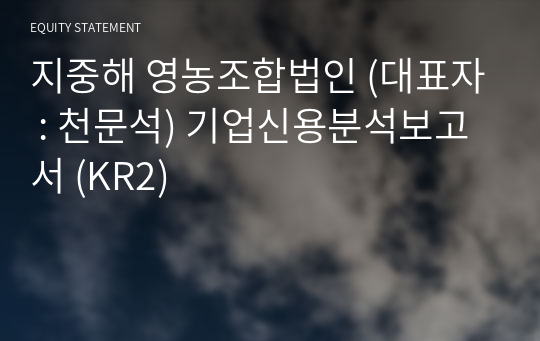 EQUITY STATEMENT

지중해 영농조합법인 (대표자 : 천문석) 기업신용분석보고서 (KR2)